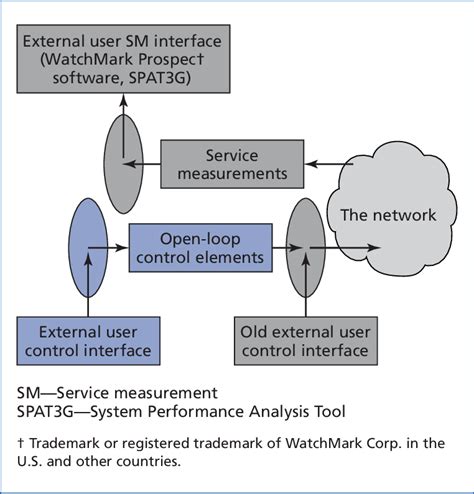 External user SM interface (WatchMark Prospect† software, SPAT3G)

Service measurements

The network

Open-loop control elements

External user control interface

Old external user control interface

SM—Service measurement
SPAT3G—System Performance Analysis Tool

† Trademark or registered trademark of WatchMark Corp. in the U.S. and other countries.